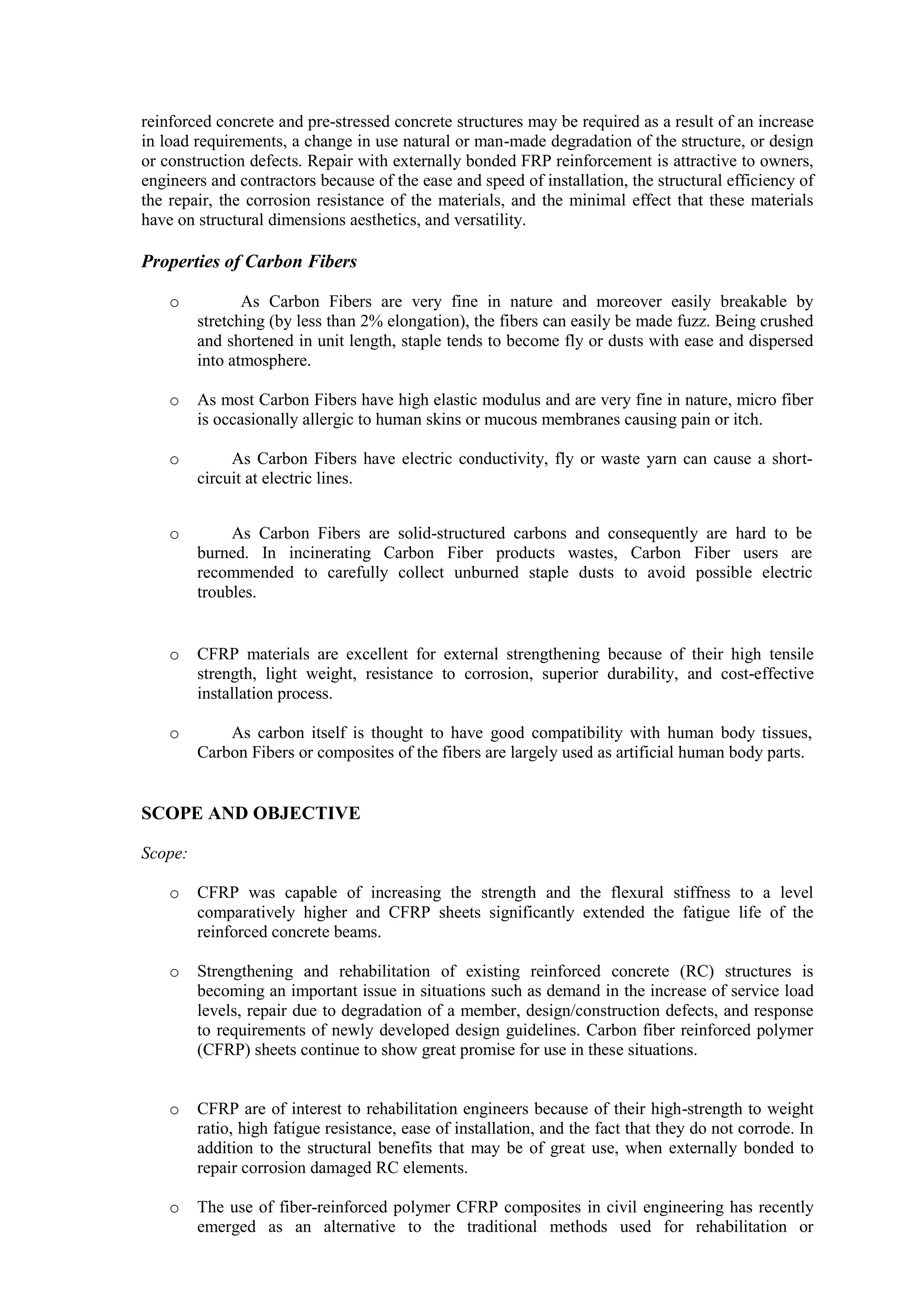 reinforced concrete and pre-stressed concrete structures may be required as a result of an increase in load requirements, a change in use natural or man-made degradation of the structure, or design or construction defects. Repair with externally bonded FRP reinforcement is attractive to owners, engineers and contractors because of the ease and speed of installation, the structural efficiency of the repair, the corrosion resistance of the materials, and the minimal effect that these materials have on structural dimensions aesthetics, and versatility.

Properties of Carbon Fibers

o As Carbon Fibers are very fine in nature and moreover easily breakable by stretching (by less than 2% elongation), the fibers can easily be made fuzz. Being crushed and shortened in unit length, staple tends to become fly or dusts with ease and dispersed into atmosphere.

o As most Carbon Fibers have high elastic modulus and are very fine in nature, micro fiber is occasionally allergic to human skins or mucous membranes causing pain or itch.

o As Carbon Fibers have electric conductivity, fly or waste yarn can cause a short-circuit at electric lines.

o As Carbon Fibers are solid-structured carbons and consequently are hard to be burned. In incinerating Carbon Fiber products wastes, Carbon Fiber users are recommended to carefully collect unburned staple dusts to avoid possible electric troubles.

o CFRP materials are excellent for external strengthening because of their high tensile strength, light weight, resistance to corrosion, superior durability, and cost-effective installation process.

o As carbon itself is thought to have good compatibility with human body tissues, Carbon Fibers or composites of the fibers are largely used as artificial human body parts.

SCOPE AND OBJECTIVE

Scope:

o CFRP was capable of increasing the strength and the flexural stiffness to a level comparatively higher and CFRP sheets significantly extended the fatigue life of the reinforced concrete beams.

o Strengthening and rehabilitation of existing reinforced concrete (RC) structures is becoming an important issue in situations such as demand in the increase of service load levels, repair due to degradation of a member, design/construction defects, and response to requirements of newly developed design guidelines. Carbon fiber reinforced polymer (CFRP) sheets continue to show great promise for use in these situations.

o CFRP are of interest to rehabilitation engineers because of their high-strength to weight ratio, high fatigue resistance, ease of installation, and the fact that they do not corrode. In addition to the structural benefits that may be of great use, when externally bonded to repair corrosion damaged RC elements.

o The use of fiber-reinforced polymer CFRP composites in civil engineering has recently emerged as an alternative to the traditional methods used for rehabilitation or